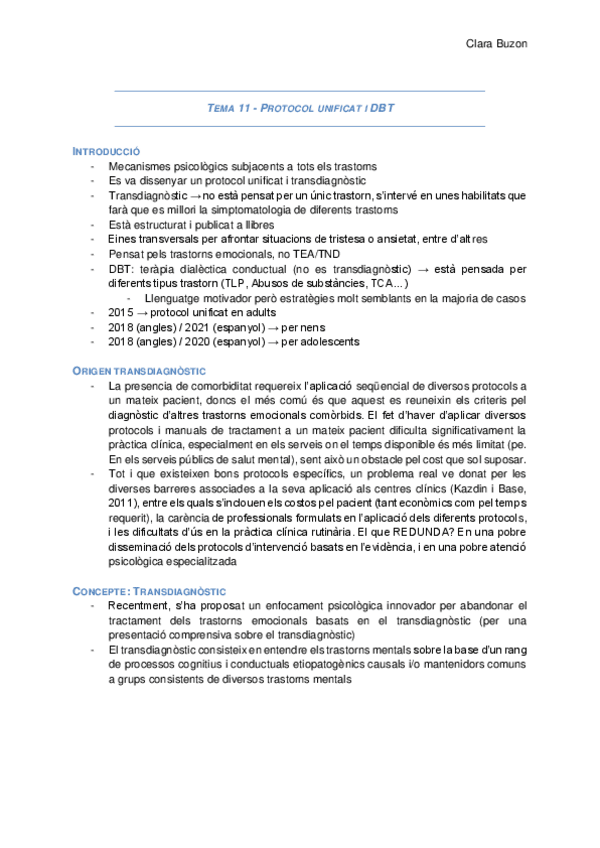 Clara Buzon

TEMA 11 - PROTOCOL UNIFICAT I DBT

INTRODUCCIÓ
- Mecanismes psicològics subjacents a tots els trastorns
- Es va dissenyar un protocol unificat i transdiagnòstic
- Transdiagnòstic → no està pensat per un únic trastorn, s'intervé en unes habilitats que farà que es millori la simptomatologia de diferents trastorns
- Està estructurat i publicat a llibres
- Eines transversals per afrontar situacions de tristesa o ansietat, entre d'altres
- Pensat pels trastorns emocionals, no TEA/TND
- DBT: teràpia dialèctica conductual (no es transdiagnòstic) → està pensada per diferents tipus trastorn (TLP, Abusos de substàncies, TCA...)
  - Llenguatge motivador però estratègies molt semblants en la majoria de casos
- 2015 → protocol unificat en adults
- 2018 (angles) / 2021 (espanyol) → per nens
- 2018 (angles) / 2020 (espanyol) → per adolescents

ORIGEN TRANSDIAGNÒSTIC
- La presencia de comorbiditat requereix l'aplicació seqüencial de diversos protocols a un mateix pacient, doncs el més comú és que aquest es reuneixin els criteris pel diagnòstic d'altres trastorns emocionals comòrbids. El fet d'haver d'aplicar diversos protocols i manuals de tractament a un mateix pacient dificulta significativament la pràctica clínica, especialment en els serveis on el temps disponible és més limitat (pe. En els serveis públics de salut mental), sent això un obstacle pel cost que sol suposar.
- Tot i que existeixen bons protocols específics, un problema real ve donat per les diverses barreres associades a la seva aplicació als centres clínics (Kazdin i Base, 2011), entre els quals s'inclouen els costos pel pacient (tant econòmics com pel temps requerit), la carència de professionals formulats en l'aplicació dels diferents protocols, i les dificultats d'ús en la pràctica clínica rutinària. El que REDUNDA? En una pobre disseminació dels protocols d'intervenció basats en l'evidència, i en una pobre atenció psicològica especialitzada

CONCEPTE: TRANSDIAGNÒSTIC
- Recentment, s'ha proposat un enfocament psicològica innovador per abandonar el tractament dels trastorns emocionals basats en el transdiagnòstic (per una presentació comprensiva sobre el transdiagnòstic)
- El transdiagnòstic consisteix en entendre els trastorns mentals sobre la base d'un rang de processos cognitius i conductuals etiopatogènics causals i/o mantenidors comuns a grups consistents de diversos trastorns mentals